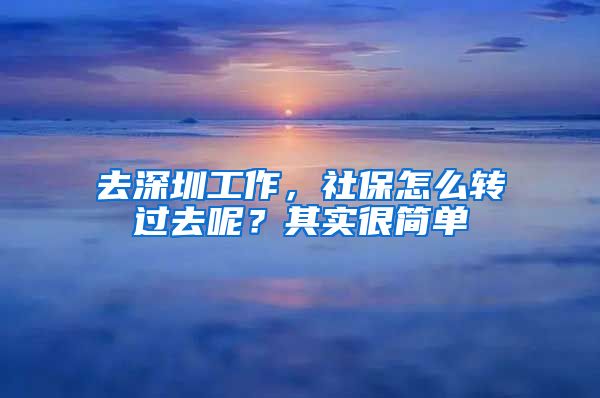 去深圳工作，社保怎么转过去呢？其实很简单